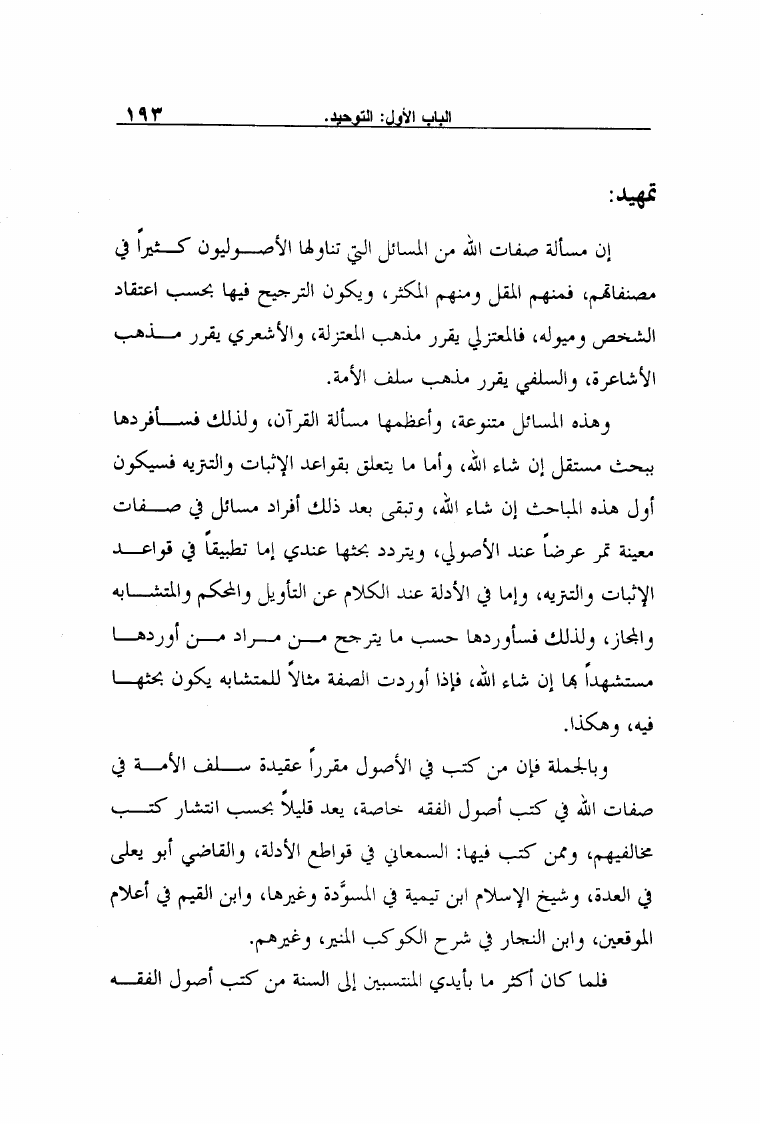 الباب الأول: التوحيد. ١٩٣

تمهيد:

إن مسألة صفات الله من المسائل التي تناولها الأصوليون كثيراً في مصنفاتهم، فمنهم المقل ومنهم المكثر، ويكون الترجيح فيها بحسب اعتقاد الشخص وميوله، فالمعتزلي يقرر مذهب المعتزلة، والأشعري يقرر مذهب الأشاعرة، والسلفي يقرر مذهب سلف الأمة.

وهذه المسائل متنوعة، وأعظمها مسألة القرآن، ولذلك فسأفردها ببحث مستقل إن شاء الله، وأما ما يتعلق بقواعد الإثبات والتتريه فسيكون أول هذه المباحث إن شاء الله، وتبقى بعد ذلك أفراد مسائل في صفات معينة تمر عرضاً عند الأصولي، ويتردد بحثها عندي إما تطبيقاً في قواعد الإثبات والتتريه، وإما في الأدلة عند الكلام عن التأويل والمحكم والمتشابه والمجاز، ولذلك فسأوردها حسب ما يترجح من مراد من أوردها مستشهداً بها إن شاء الله، فإذا أوردت الصفة مثالاً للمتشابه يكون بحثها فيه، وهكذا.

وبالجملة فإن من كتب في الأصول مقرراً عقيدة سلف الأمة في صفات الله في كتب أصول الفقه خاصة، يعد قليلاً بحسب انتشار كتب مخالفيهم، وممن كتب فيها: السمعاني في قواطع الأدلة، والقاضي أبو يعلى في العدة، وشيخ الإسلام ابن تيمية في المسوَّدة وغيرها، وابن القيم في أعلام الموقعين، وابن النجار في شرح الكوكب المنير، وغيرهم.

فلما كان أكثر ما بأيدي المنتسبين إلى السنة من كتب أصول الفقه